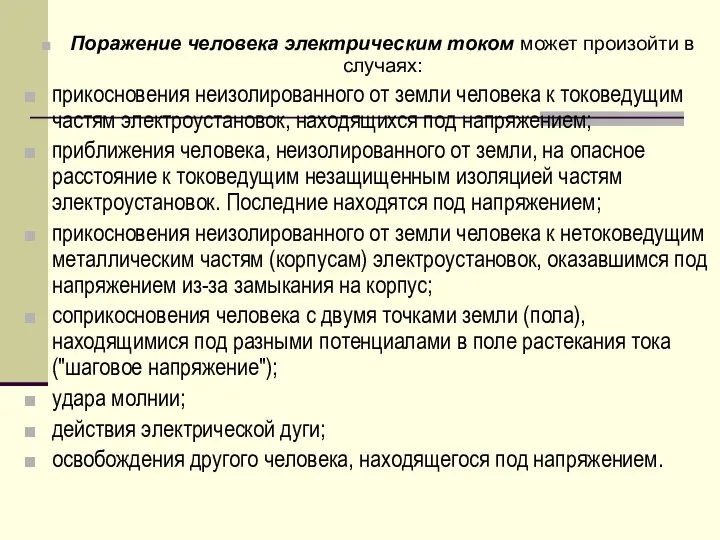 Поражение человека электрическим током может произойти в случаях:

прикосновения неизолированного от земли человека к токоведущим частям электроустановок, находящихся под напряжением;

приближения человека, неизолированного от земли, на опасное расстояние к токоведущим незащищенным изоляцией частям электроустановок. Последние находятся под напряжением;

прикосновения неизолированного от земли человека к нетоковедущим металлическим частям (корпусам) электроустановок, оказавшимся под напряжением из-за замыкания на корпус;

соприкосновения человека с двумя точками земли (пола), находящимися под разными потенциалами в поле растекания тока ("шаговое напряжение");

удара молнии;

действия электрической дуги;

освобождения другого человека, находящегося под напряжением.